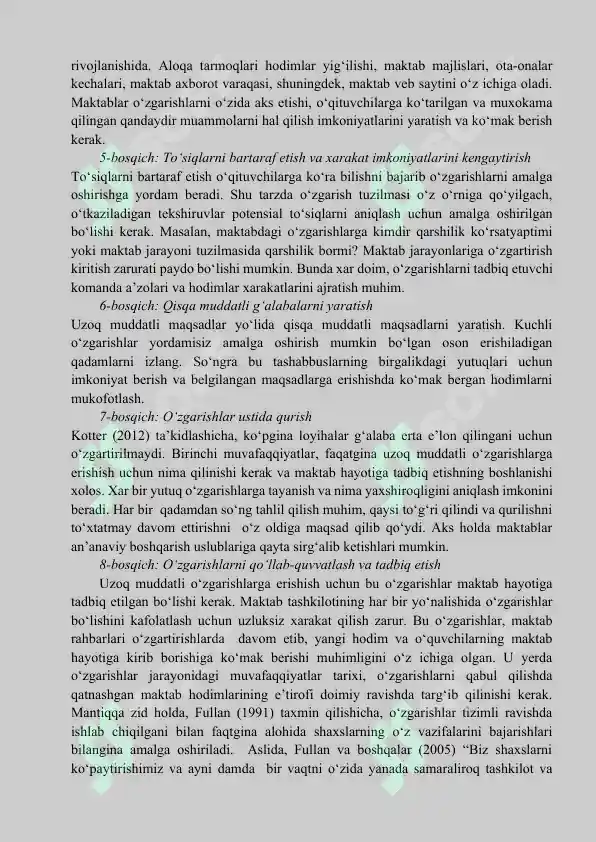 rivojlanishida. Aloqa tarmoqlari hodimlar yig‘ilishi, maktab majlislari, ota-onalar kechalari, maktab axborot varaqasi, shuningdek, maktab veb saytini o‘z ichiga oladi. Maktablar o‘zgarishlarni o‘zida aks etishi, o‘qituvchilarga ko‘tarilgan va muxokama qilingan qandaydir muammolarni hal qilish imkoniyatlarini yaratish va ko‘mak berish kerak.

5-bosqich: To‘siqlarni bartaraf etish va xarakat imkoniyatlarini kengaytirish

To‘siqlarni bartaraf etish o‘qituvchilarga ko‘ra bilishni bajarib o‘zgarishlarni amalga oshirishga yordam beradi. Shu tarzda o‘zgarish tuzilmasi o‘z o‘rniga qo‘yilgach, o‘tkaziladigan tekshiruvlar potensial to‘siqlarni aniqlash uchun amalga oshirilgan bo‘lishi kerak. Masalan, maktabdagi o‘zgarishlarga kimdir qarshilik ko‘rsatyaptimi yoki maktab jarayoni tuzilmasida qarshilik bormi? Maktab jarayonlariga o‘zgartirish kiritish zarurati paydo bo‘lishi mumkin. Bunda xar doim, o‘zgarishlarni tadbiq etuvchi komanda a’zolari va hodimlar xarakatlarini ajratish muhim.

6-bosqich: Qisqa muddatli g‘alabalarni yaratish

Uzoq muddatli maqsadlar yo‘lida qisqa muddatli maqsadlarni yaratish. Kuchli o‘zgarishlar yordamisiz amalga oshirish mumkin bo‘lgan oson erishiladigan qadamlarni izlang. So‘ngra bu tashabbuslarning birgalikdagi yutuqlari uchun imkoniyat berish va belgilangan maqsadlarga erishishda ko‘mak bergan hodimlarni mukofotlash.

7-bosqich: O‘zgarishlar ustida qurish

Kotter (2012) ta’kidlashicha, ko‘pgina loyihalar g‘alaba erta e’lon qilingani uchun o‘zgartirilmaydi. Birinchi muvafaqqiyatlar, faqatgina uzoq muddatli o‘zgarishlarga erishish uchun nima qilinishi kerak va maktab hayotiga tadbiq etishning boshlanishi xolos. Xar bir yutuq o‘zgarishlarga tayanish va nima yaxshiroqligini aniqlash imkonini beradi. Har bir qadamdan so‘ng tahlil qilish muhim, qaysi to‘g‘ri qilindi va qurilishni to‘xtatmay davom ettirishni o‘z oldiga maqsad qilib qo‘ydi. Aks holda maktablar an’anaviy boshqarish uslublariga qayta sirg‘alib ketishlari mumkin.

8-bosqich: O‘zgarishlarni qo‘llab-quvvatlash va tadbiq etish

Uzoq muddatli o‘zgarishlarga erishish uchun bu o‘zgarishlar maktab hayotiga tadbiq etilgan bo‘lishi kerak. Maktab tashkilotining har bir yo‘nalishida o‘zgarishlar bo‘lishini kafolatlash uchun uzluksiz xarakat qilish zarur. Bu o‘zgarishlar, maktab rahbarlari o‘zgartirishlarda davom etib, yangi hodim va o‘quvchilarning maktab hayotiga kirib borishiga ko‘mak berishi muhimligini o‘z ichiga olgan. U yerda o‘zgarishlar jarayonidagi muvafaqqiyatlar tarixi, o‘zgarishlarni qabul qilishda qatnashgan maktab hodimlarining e’tirofi doimiy ravishda targ‘ib qilinishi kerak. Mantiqqa zid holda, Fullan (1991) taxmin qilishicha, o‘zgarishlar tizimli ravishda ishlab chiqilgani bilan faqtgina alohida shaxslarning o‘z vazifalarini bajarishlari bilangina amalga oshiriladi. Aslida, Fullan va boshqalar (2005) “Biz shaxslarni ko‘paytirishimiz va ayni damda bir vaqtni o‘zida yanada samaraliroq tashkilot va